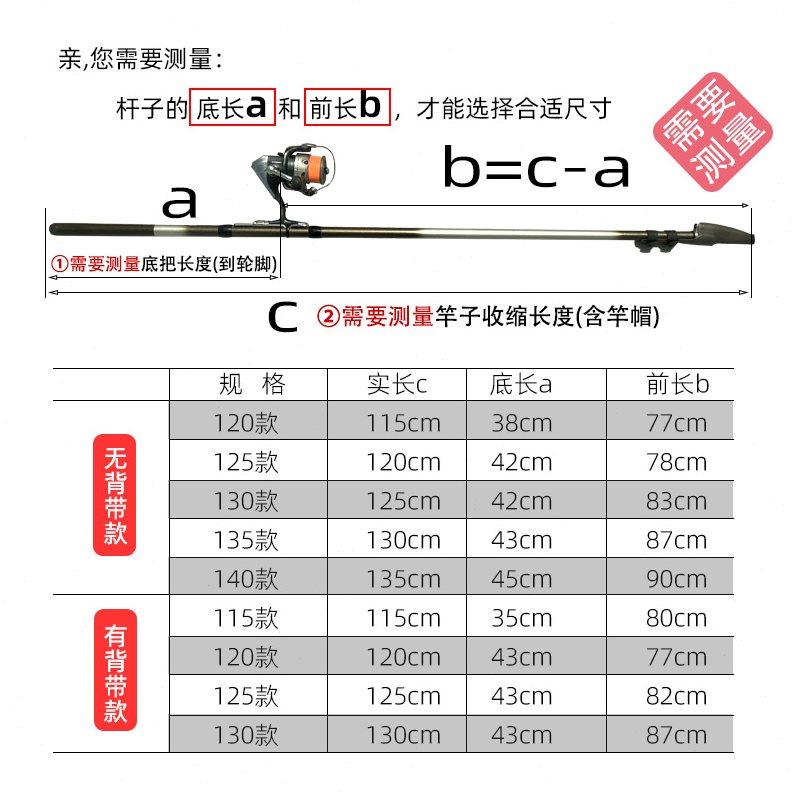 亲,您需要测量:

杆子的 底长a 和 前长b ,才能选择合适尺寸

需要测量

b=c-a

a

①需要测量底把长度(到轮脚)

c ②需要测量竿子收缩长度(含竿帽)

| | 规 格 | 实长c | 底长a | 前长b |
|---|---|---|---|---|
| 无背带款 | 120款 | 115cm | 38cm | 77cm |
| | 125款 | 120cm | 42cm | 78cm |
| | 130款 | 125cm | 42cm | 83cm |
| | 135款 | 130cm | 43cm | 87cm |
| | 140款 | 135cm | 45cm | 90cm |
| 有背带款 | 115款 | 115cm | 35cm | 80cm |
| | 120款 | 120cm | 43cm | 77cm |
| | 125款 | 125cm | 43cm | 82cm |
| | 130款 | 130cm | 43cm | 87cm |